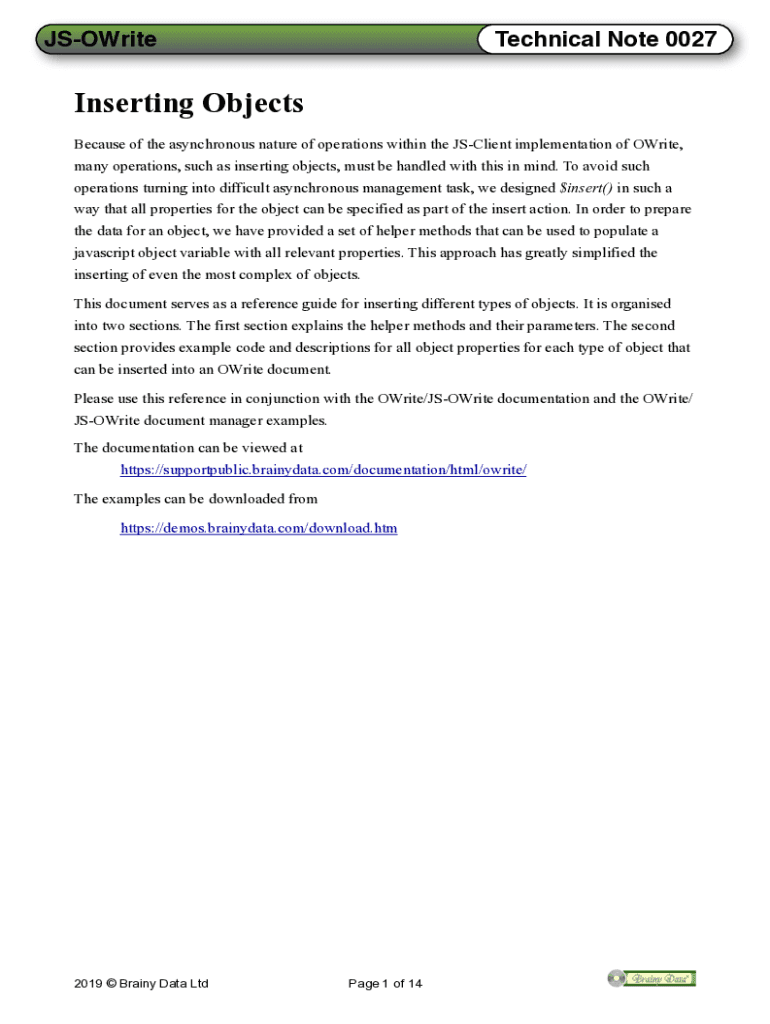 JS-OWrite

Technical Note 0027

Inserting Objects

Because of the asynchronous nature of operations within the JS-Client implementation of OWrite, many operations, such as inserting objects, must be handled with this in mind. To avoid such operations turning into difficult asynchronous management task, we designed $insert() in such a way that all properties for the object can be specified as part of the insert action. In order to prepare the data for an object, we have provided a set of helper methods that can be used to populate a javascript object variable with all relevant properties. This approach has greatly simplified the inserting of even the most complex of objects.

This document serves as a reference guide for inserting different types of objects. It is organised into two sections. The first section explains the helper methods and their parameters. The second section provides example code and descriptions for all object properties for each type of object that can be inserted into an OWrite document.

Please use this reference in conjunction with the OWrite/JS-OWrite documentation and the OWrite/JS-OWrite document manager examples.

The documentation can be viewed at

https://supportpublic.brainydata.com/documentation/html/owrite/

The examples can be downloaded from

https://demos.brainydata.com/download.htm

2019 © Brainy Data Ltd

Page 1 of 14

Brainy Data